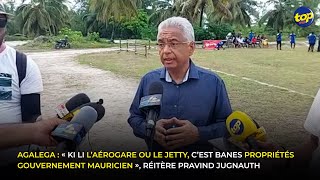 top

top

AGALEGA : « KI LI L'AÉROGARE OU LE JETTY, C'EST BANES PROPRIÉTÉS GOUVERNEMENT MAURICIEN », RÉITÈRE PRAVIND JUGNAUTH